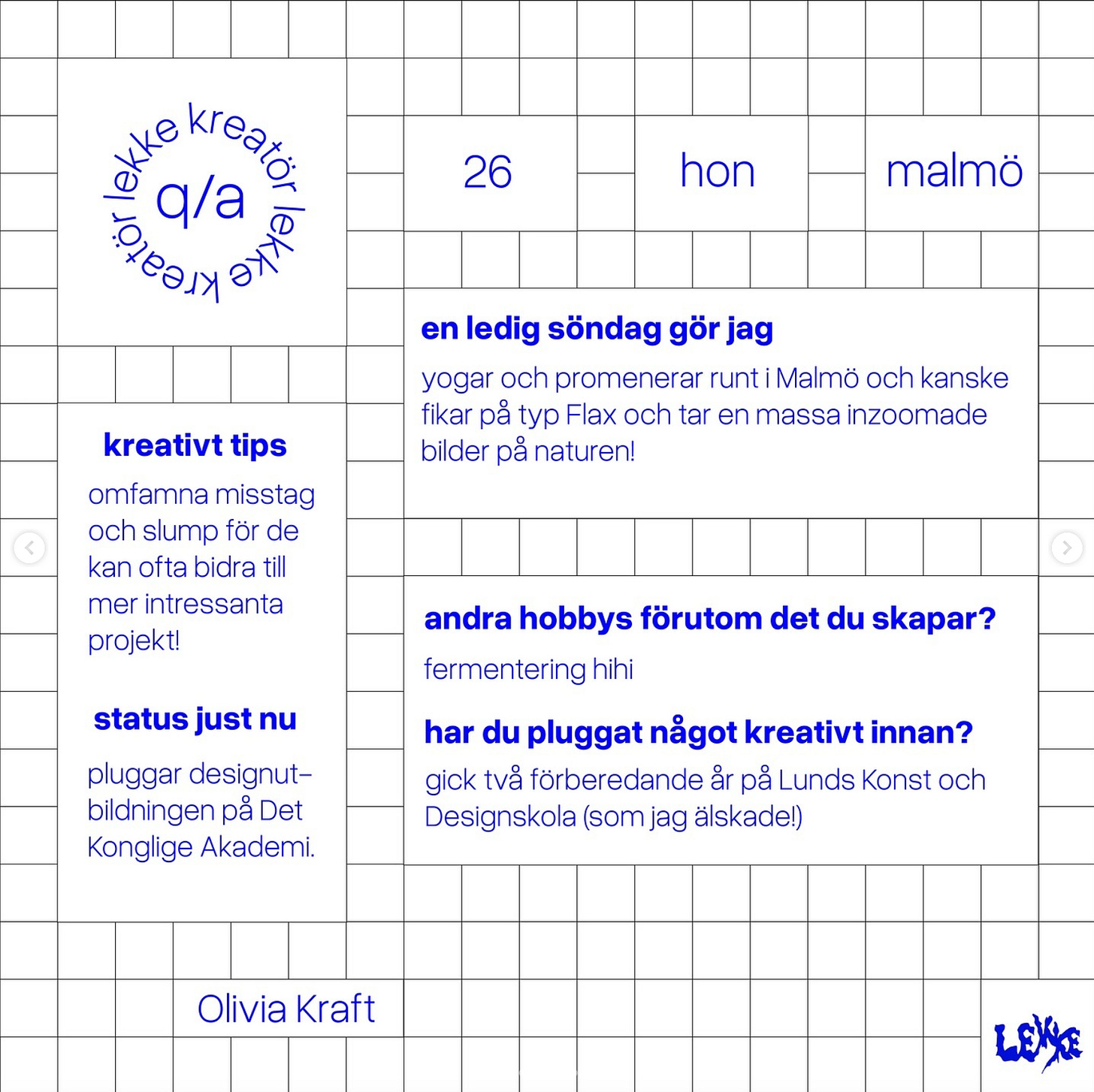 lekke kreatör lekke kreatör
q/a

26

hon

malmö

en ledig söndag gör jag

yogar och promenerar runt i Malmö och kanske fikar på typ Flax och tar en massa inzoomade bilder på naturen!

kreativt tips

omfamna misstag och slump för de kan ofta bidra till mer intressanta projekt!

status just nu

pluggar designutbildningen på Det Konglige Akademi.

andra hobbys förutom det du skapar?

fermentering hihi

har du pluggat något kreativt innan?

gick två förberedande år på Lunds Konst och Designskola (som jag älskade!)

Olivia Kraft

LEKKE